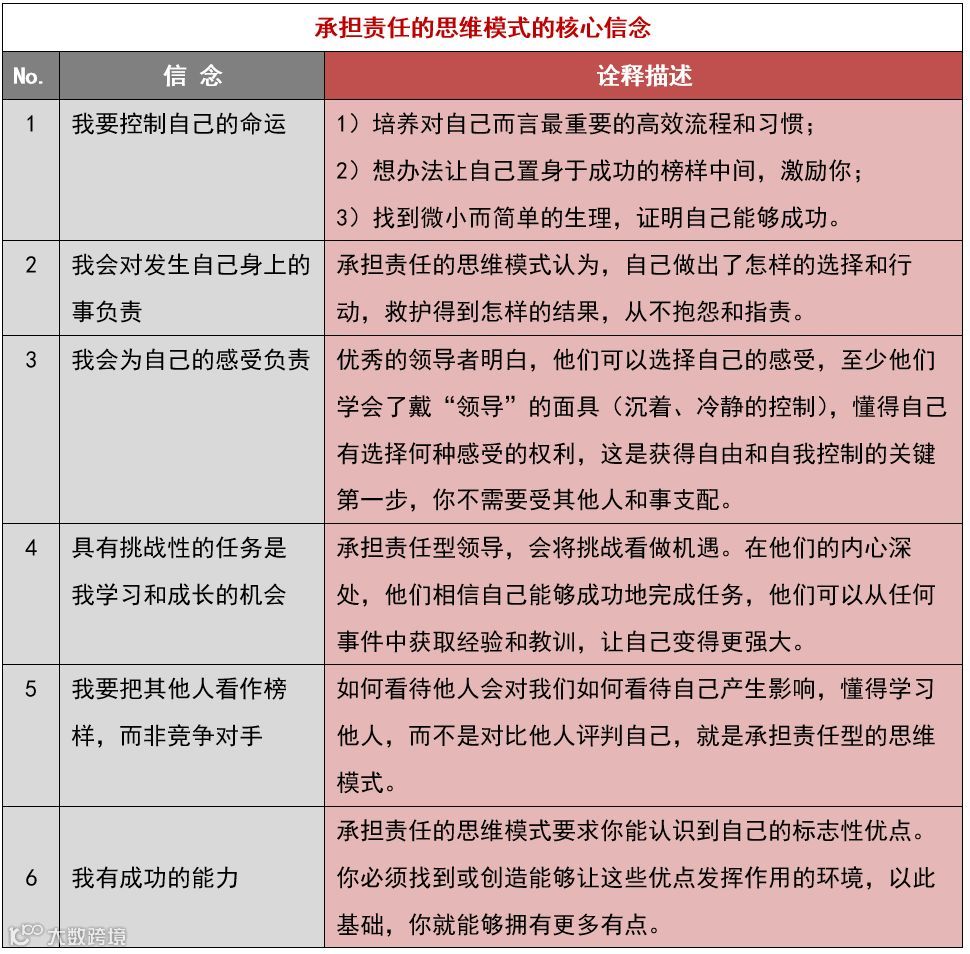 承担责任的思维模式的核心信念

| No. | 信 念 | 诠释描述 |
|---|---|---|
| 1 | 我要控制自己的命运 | 1）培养对自己而言最重要的高效流程和习惯；<br>2）想办法让自己置身于成功的榜样中间，激励你；<br>3）找到微小而简单的生理，证明自己能够成功。 |
| 2 | 我会对发生自己身上的事负责 | 承担责任的思维模式认为，自己做出了怎样的选择和行动，救护得到怎样的结果，从不抱怨和指责。 |
| 3 | 我会为自己的感受负责 | 优秀的领导者明白，他们可以选择自己的感受，至少他们学会了戴“领导”的面具（沉着、冷静的控制），懂得自己有选择何种感受的权利，这是获得自由和自我控制的关键第一步，你不需要受其他人和事支配。 |
| 4 | 具有挑战性的任务是我学习和成长的机会 | 承担责任型领导，会将挑战看做机遇。在他们的内心深处，他们相信自己能够成功地完成任务，他们可以从任何事件中获取经验和教训，让自己变得更强大。 |
| 5 | 我要把其他人看作榜样，而非竞争对手 | 如何看待他人会对我们如何看待自己产生影响，懂得学习他人，而不是对比他人评判自己，就是承担责任型的思维模式。 |
| 6 | 我有成功的能力 | 承担责任的思维模式要求你能认识到自己的标志性优点。你必须找到或创造能够让这些优点发挥作用的环境，以此基础，你就能够拥有更多有点。 |

大数跨境